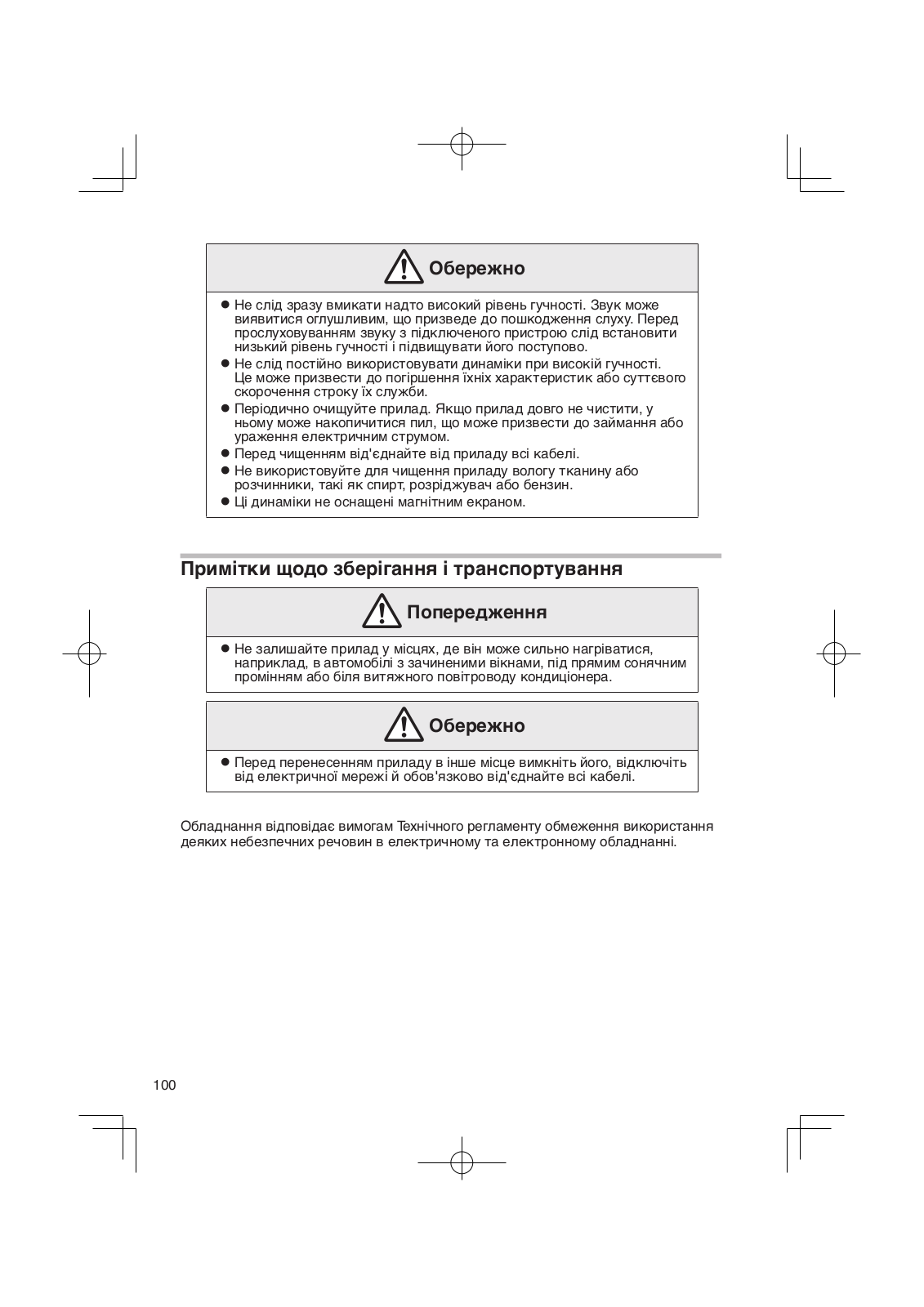 Обережно

● Не слід зразу вмикати надто високий рівень гучності. Звук може виявитися оглушливим, що призведе до пошкодження слуху. Перед прослуховуванням звуку з підключеного пристрою слід встановити низький рівень гучності і підвищувати його поступово.
● Не слід постійно використовувати динаміки при високій гучності. Це може призвести до погіршення їхніх характеристик або суттєвого скорочення строку їх служби.
● Періодично очищуйте прилад. Якщо прилад довго не чистити, у ньому може накопичитися пил, що може призвести до займання або ураження електричним струмом.
● Перед чищенням від'єднайте від приладу всі кабелі.
● Не використовуйте для чищення приладу вологу тканину або розчинники, такі як спирт, розріджувач або бензин.
● Ці динаміки не оснащені магнітним екраном.

Примітки щодо зберігання і транспортування

Попередження

● Не залишайте прилад у місцях, де він може сильно нагріватися, наприклад, в автомобілі з зачиненими вікнами, під прямим сонячним промінням або біля витяжного повітроводу кондиціонера.

Обережно

● Перед перенесенням приладу в інше місце вимкніть його, відключіть від електричної мережі й обов'язково від'єднайте всі кабелі.

Обладнання відповідає вимогам Технічного регламенту обмеження використання деяких небезпечних речовин в електричному та електронному обладнанні.

100